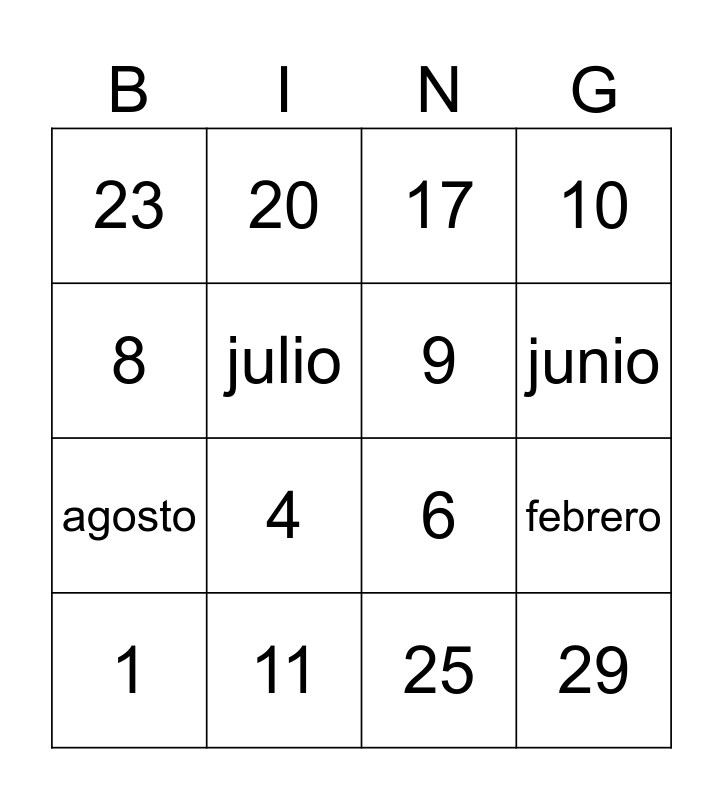 | B | I | N | G |
|---|---|---|---|
| 23 | 20 | 17 | 10 |
| 8 | julio | 9 | junio |
| agosto | 4 | 6 | febrero |
| 1 | 11 | 25 | 29 |